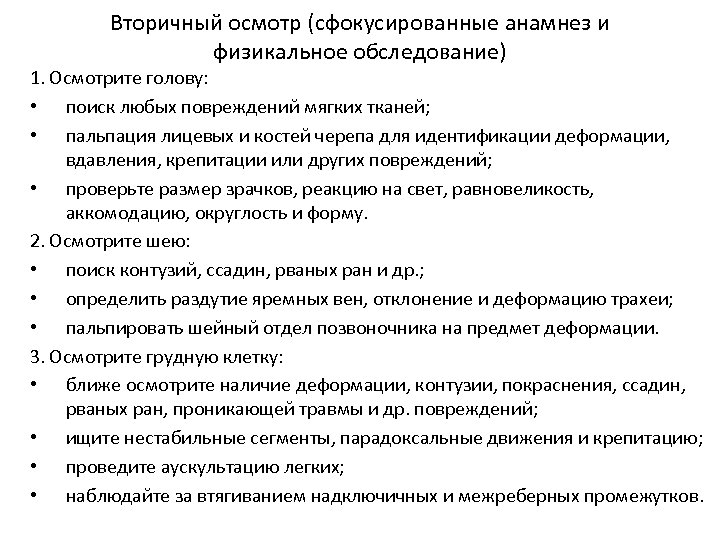 Вторичный осмотр (сфокусированные анамнез и физикальное обследование)

1. Осмотрите голову:

• поиск любых повреждений мягких тканей;

• пальпация лицевых и костей черепа для идентификации деформации, вдавления, крепитации или других повреждений;

• проверьте размер зрачков, реакцию на свет, равновеликость, аккомодацию, округлость и форму.

2. Осмотрите шею:

• поиск контузий, ссадин, рваных ран и др.;

• определить раздутие яремных вен, отклонение и деформацию трахеи;

• пальпировать шейный отдел позвоночника на предмет деформации.

3. Осмотрите грудную клетку:

• ближе осмотрите наличие деформации, контузии, покраснения, ссадин, рваных ран, проникающей травмы и др. повреждений;

• ищите нестабильные сегменты, парадоксальные движения и крепитацию;

• проведите аускультацию легких;

• наблюдайте за втягиванием надключичных и межреберных промежутков.